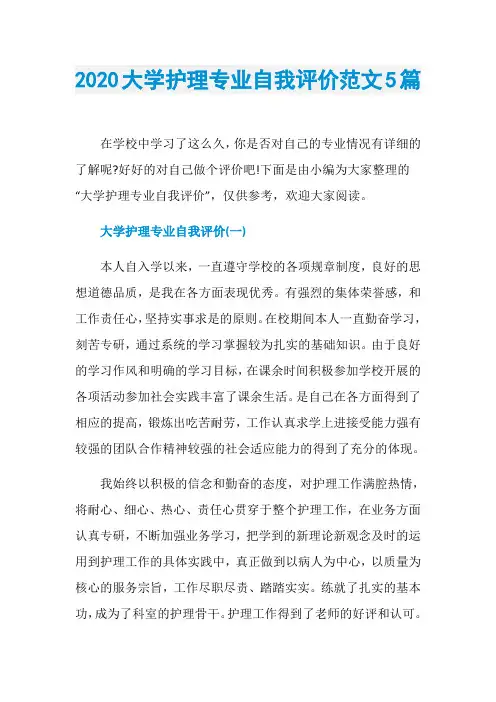 2020大学护理专业自我评价范文5篇

在学校中学习了这么久，你是否对自己的专业情况有详细的了解呢?好好的对自己做个评价吧!下面是由小编为大家整理的“大学护理专业自我评价”，仅供参考，欢迎大家阅读。

大学护理专业自我评价(一)

本人自入学以来，一直遵守学校的各项规章制度，良好的思想道德品质，是我在各方面表现优秀。有强烈的集体荣誉感，和工作责任心，坚持实事求是的原则。在校期间本人一直勤奋学习，刻苦专研，通过系统的学习掌握较为扎实的基础知识。由于良好的学习作风和明确的学习目标，在课余时间积极参加学校开展的各项活动参加社会实践丰富了课余生活。是自己在各方面得到了相应的提高，锻炼出吃苦耐劳，工作认真求学上进接受能力强有较强的团队合作精神较强的社会适应能力的得到了充分的体现。

我始终以积极的信念和勤奋的态度，对护理工作满腔热情，将耐心、细心、热心、责任心贯穿于整个护理工作，在业务方面认真专研，不断加强业务学习，把学到的新理论新观念及时的运用到护理工作的具体实践中，真正做到以病人为中心，以质量为核心的服务宗旨，工作尽职尽责、踏踏实实。练就了扎实的基本功，成为了科室的护理骨干。护理工作得到了老师的好评和认可。